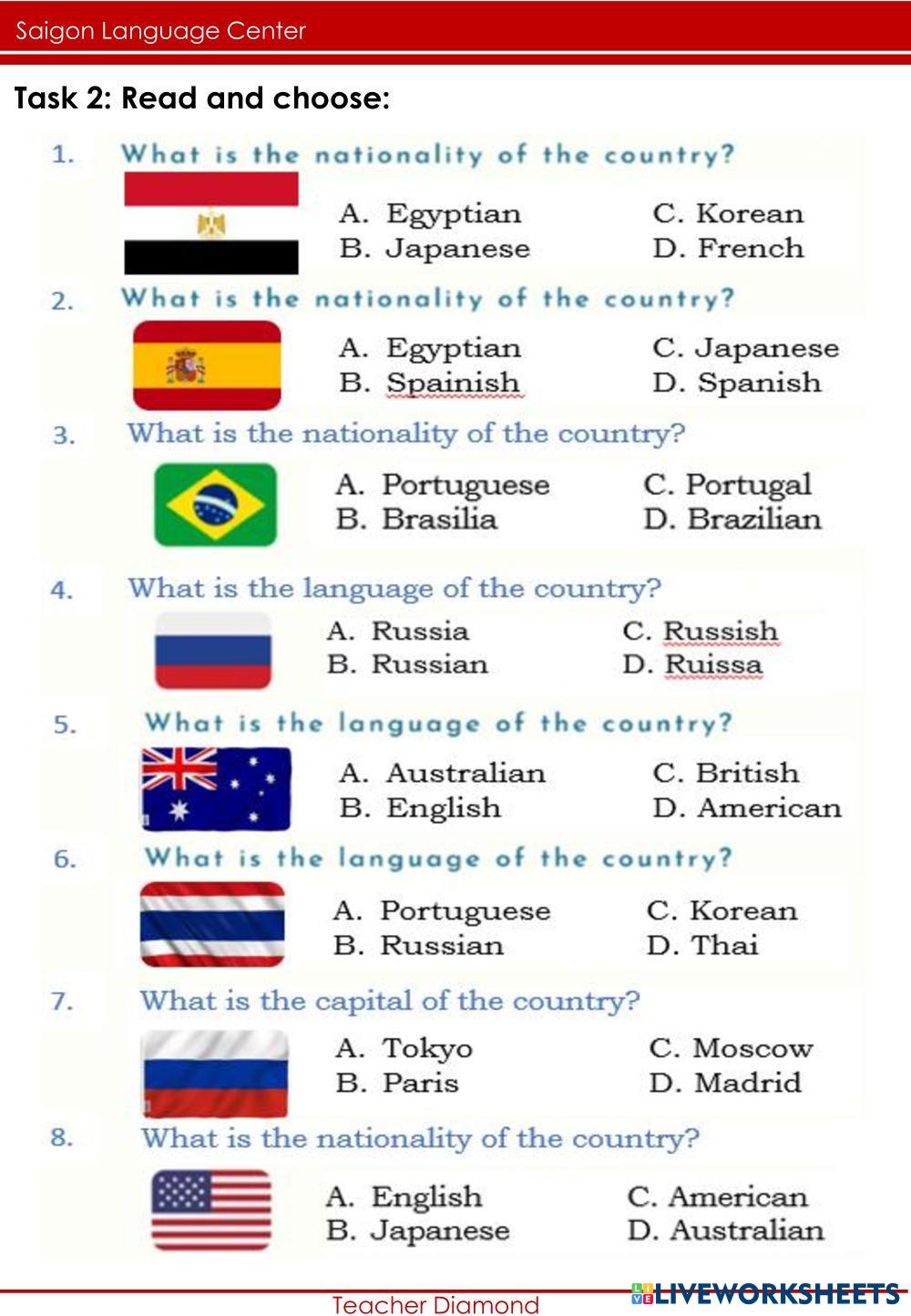 Saigon Language Center

Task 2: Read and choose:

1. What is the nationality of the country?

A. Egyptian
B. Japanese
C. Korean
D. French

2. What is the nationality of the country?

A. Egyptian
B. Spainish
C. Japanese
D. Spanish

3. What is the nationality of the country?

A. Portuguese
B. Brasilia
C. Portugal
D. Brazilian

4. What is the language of the country?

A. Russia
B. Russian
C. Russish
D. Ruissa

5. What is the language of the country?

A. Australian
B. English
C. British
D. American

6. What is the language of the country?

A. Portuguese
B. Russian
C. Korean
D. Thai

7. What is the capital of the country?

A. Tokyo
B. Paris
C. Moscow
D. Madrid

8. What is the nationality of the country?

A. English
B. Japanese
C. American
D. Australian

Teacher Diamond

LIVEWORKSHEETS